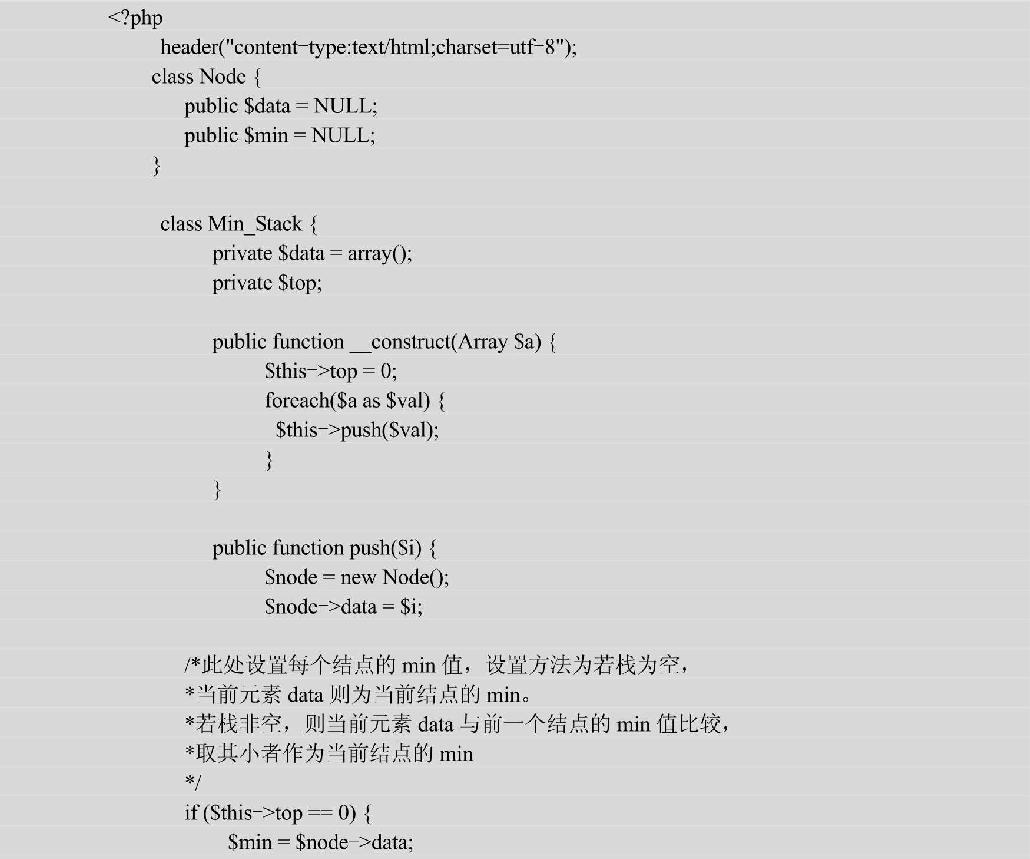 <?php
header("content-type:text/html;charset=utf-8");
class Node {
public $data = NULL;
public $min = NULL;
}

class Min_Stack {
private $data = array();
private $top;

public function __construct(Array $a) {
$this->top = 0;
foreach($a as $val) {
$this->push($val);
}
}

public function push($i) {
$node = new Node();
$node->data = $i;

/*此处设置每个结点的 min 值，设置方法为若栈为空，
*当前元素 data 则为当前结点的 min。
*若栈非空，则当前元素 data 与前一个结点的 min 值比较，
*取其小者作为当前结点的 min
*/
if ($this->top == 0) {
$min = $node->data;